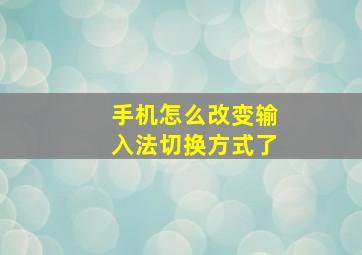 手机怎么改变输入法切换方式了